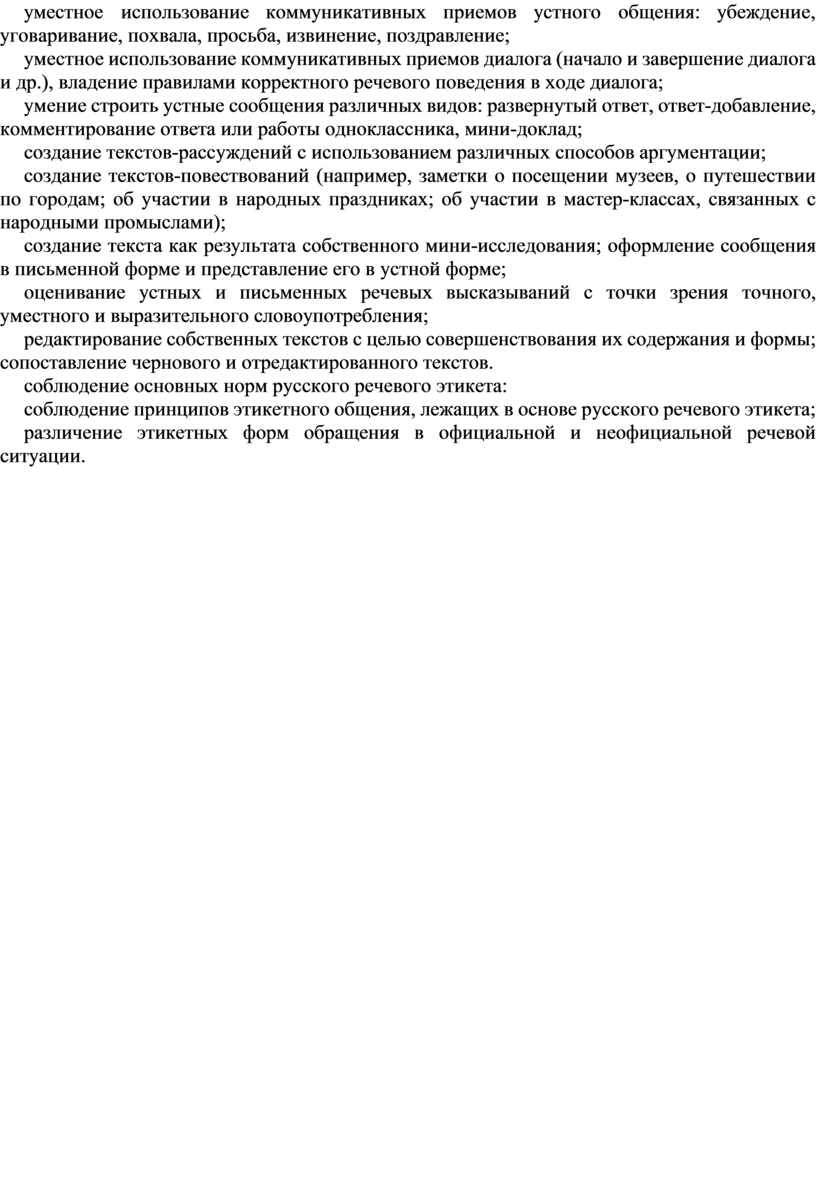 уместное использование коммуникативных приемов устного общения: убеждение, уговаривание, похвала, просьба, извинение, поздравление;

уместное использование коммуникативных приемов диалога (начало и завершение диалога и др.), владение правилами корректного речевого поведения в ходе диалога;

умение строить устные сообщения различных видов: развернутый ответ, ответ-добавление, комментирование ответа или работы одноклассника, мини-доклад;

создание текстов-рассуждений с использованием различных способов аргументации;

создание текстов-повествований (например, заметки о посещении музеев, о путешествии по городам; об участии в народных праздниках; об участии в мастер-классах, связанных с народными промыслами);

создание текста как результата собственного мини-исследования; оформление сообщения в письменной форме и представление его в устной форме;

оценивание устных и письменных речевых высказываний с точки зрения точного, уместного и выразительного словоупотребления;

редактирование собственных текстов с целью совершенствования их содержания и формы; сопоставление чернового и отредактированного текстов.

соблюдение основных норм русского речевого этикета:

соблюдение принципов этикетного общения, лежащих в основе русского речевого этикета;

различение этикетных форм обращения в официальной и неофициальной речевой ситуации.